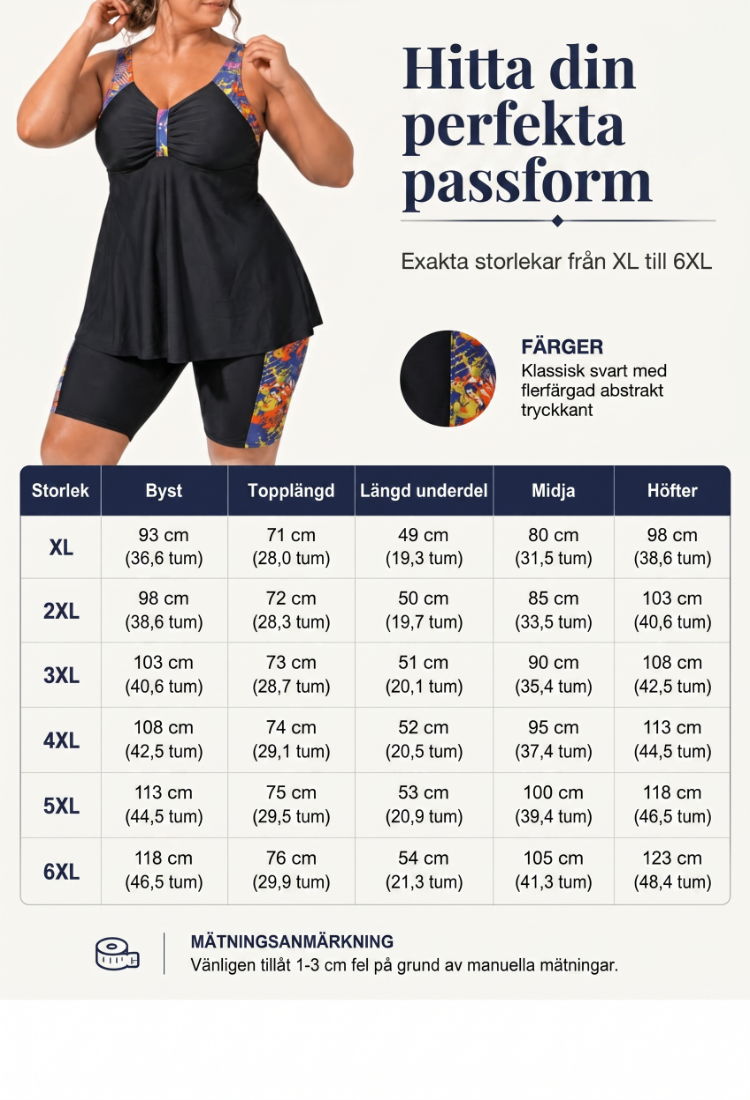 Hitta din perfekta passform

Exakta storlekar från XL till 6XL

FÄRGER
Klassisk svart med flerfärgad abstrakt tryckkant

| Storlek | Byst | Topplängd | Längd underdel | Midja | Höfter |
|---|---|---|---|---|---|
| XL | 93 cm (36,6 tum) | 71 cm (28,0 tum) | 49 cm (19,3 tum) | 80 cm (31,5 tum) | 98 cm (38,6 tum) |
| 2XL | 98 cm (38,6 tum) | 72 cm (28,3 tum) | 50 cm (19,7 tum) | 85 cm (33,5 tum) | 103 cm (40,6 tum) |
| 3XL | 103 cm (40,6 tum) | 73 cm (28,7 tum) | 51 cm (20,1 tum) | 90 cm (35,4 tum) | 108 cm (42,5 tum) |
| 4XL | 108 cm (42,5 tum) | 74 cm (29,1 tum) | 52 cm (20,5 tum) | 95 cm (37,4 tum) | 113 cm (44,5 tum) |
| 5XL | 113 cm (44,5 tum) | 75 cm (29,5 tum) | 53 cm (20,9 tum) | 100 cm (39,4 tum) | 118 cm (46,5 tum) |
| 6XL | 118 cm (46,5 tum) | 76 cm (29,9 tum) | 54 cm (21,3 tum) | 105 cm (41,3 tum) | 123 cm (48,4 tum) |

MÄTNINGSANMÄRKNING
Vänligen tillåt 1-3 cm fel på grund av manuella mätningar.